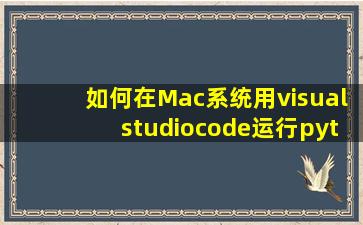 如何在Mac系统用visual studiocode运行pyt